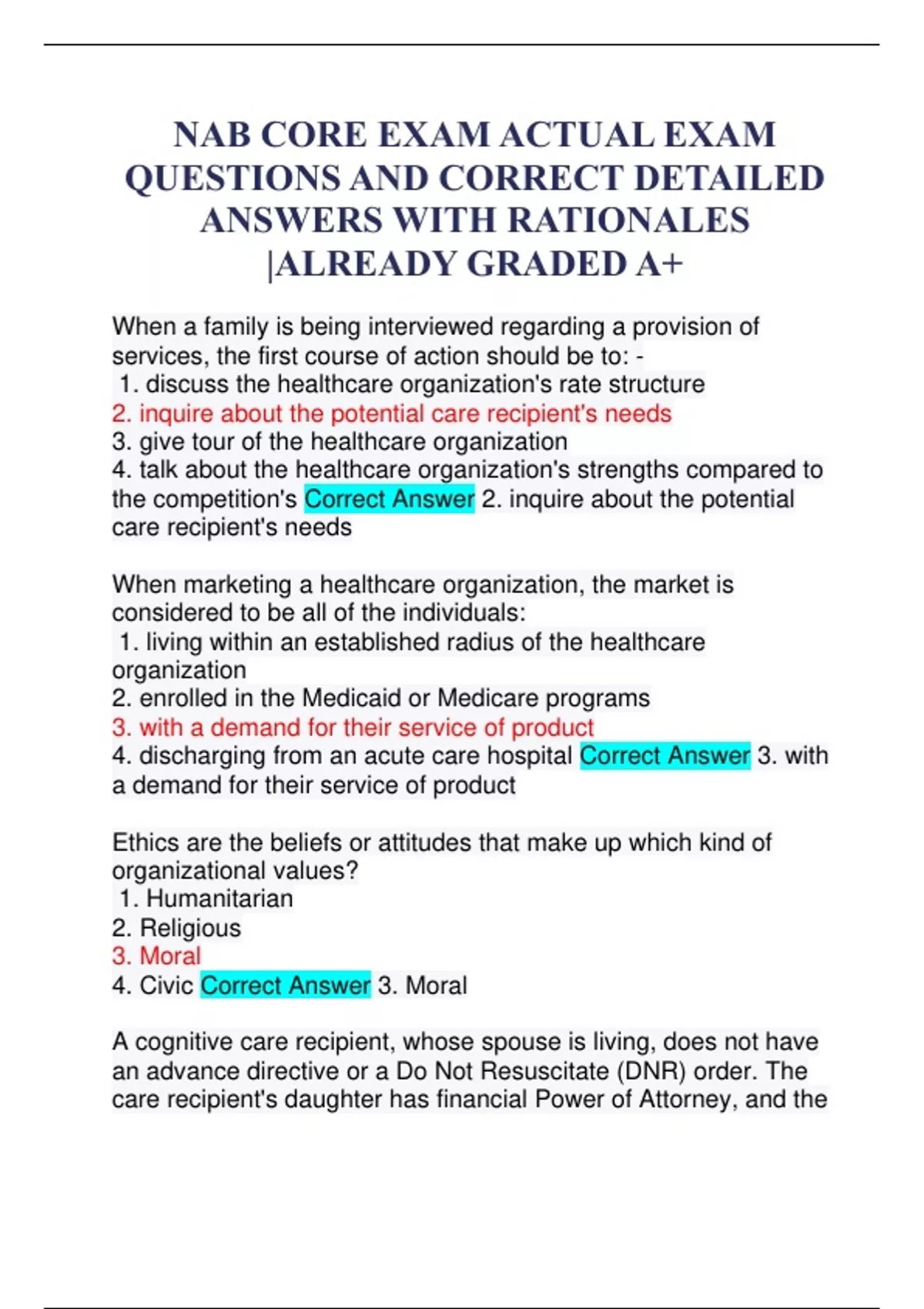 NAB CORE EXAM ACTUAL EXAM QUESTIONS AND CORRECT DETAILED ANSWERS WITH RATIONALES |ALREADY GRADED A+

When a family is being interviewed regarding a provision of services, the first course of action should be to: -
1. discuss the healthcare organization's rate structure
2. inquire about the potential care recipient's needs
3. give tour of the healthcare organization
4. talk about the healthcare organization's strengths compared to the competition's Correct Answer 2. inquire about the potential care recipient's needs

When marketing a healthcare organization, the market is considered to be all of the individuals:
1. living within an established radius of the healthcare organization
2. enrolled in the Medicaid or Medicare programs
3. with a demand for their service of product
4. discharging from an acute care hospital Correct Answer 3. with a demand for their service of product

Ethics are the beliefs or attitudes that make up which kind of organizational values?
1. Humanitarian
2. Religious
3. Moral
4. Civic Correct Answer 3. Moral

A cognitive care recipient, whose spouse is living, does not have an advance directive or a Do Not Resuscitate (DNR) order. The care recipient's daughter has financial Power of Attorney, and the